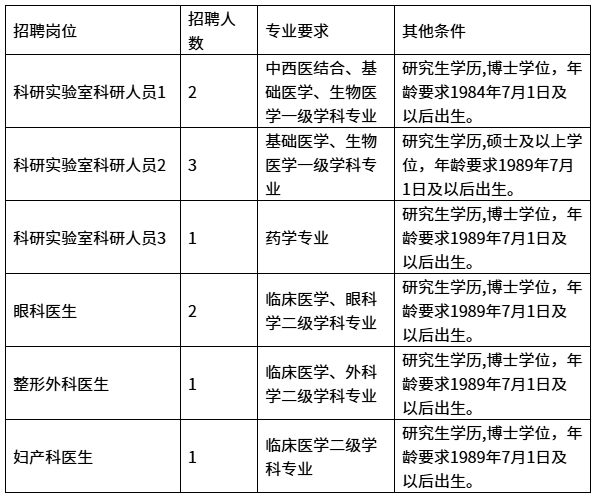 | 招聘岗位 | 招聘人数 | 专业要求 | 其他条件 |
|---|---|---|---|
| 科研实验室科研人员1 | 2 | 中西医结合、基础医学、生物医学一级学科专业 | 研究生学历,博士学位，年龄要求1984年7月1日及以后出生。 |
| 科研实验室科研人员2 | 3 | 基础医学、生物医学一级学科专业 | 研究生学历,硕士及以上学位，年龄要求1989年7月1日及以后出生。 |
| 科研实验室科研人员3 | 1 | 药学专业 | 研究生学历,博士学位，年龄要求1989年7月1日及以后出生。 |
| 眼科医生 | 2 | 临床医学、眼科学二级学科专业 | 研究生学历,博士学位，年龄要求1989年7月1日及以后出生。 |
| 整形外科医生 | 1 | 临床医学、外科学二级学科专业 | 研究生学历,博士学位，年龄要求1989年7月1日及以后出生。 |
| 妇产科医生 | 1 | 临床医学二级学科专业 | 研究生学历,博士学位，年龄要求1989年7月1日及以后出生。 |